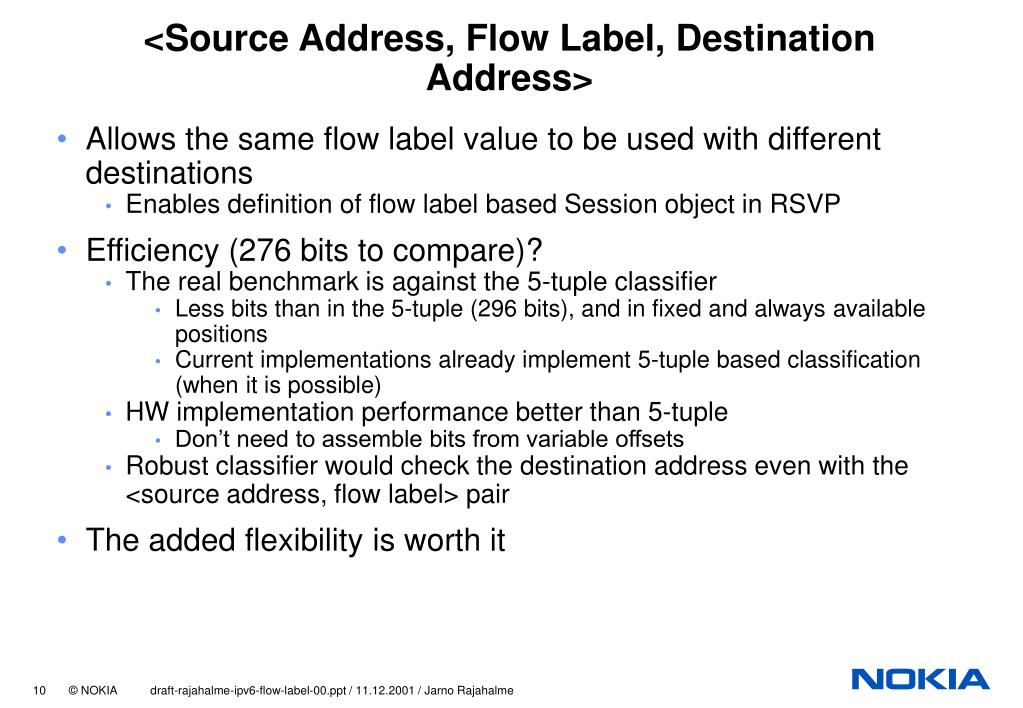 <Source Address, Flow Label, Destination Address>

• Allows the same flow label value to be used with different destinations
  • Enables definition of flow label based Session object in RSVP

• Efficiency (276 bits to compare)?
  • The real benchmark is against the 5-tuple classifier
    • Less bits than in the 5-tuple (296 bits), and in fixed and always available positions
    • Current implementations already implement 5-tuple based classification (when it is possible)
  • HW implementation performance better than 5-tuple
    • Don't need to assemble bits from variable offsets
  • Robust classifier would check the destination address even with the <source address, flow label> pair

• The added flexibility is worth it

10 © NOKIA draft-rajahalme-ipv6-flow-label-00.ppt / 11.12.2001 / Jarno Rajahalme

NOKIA